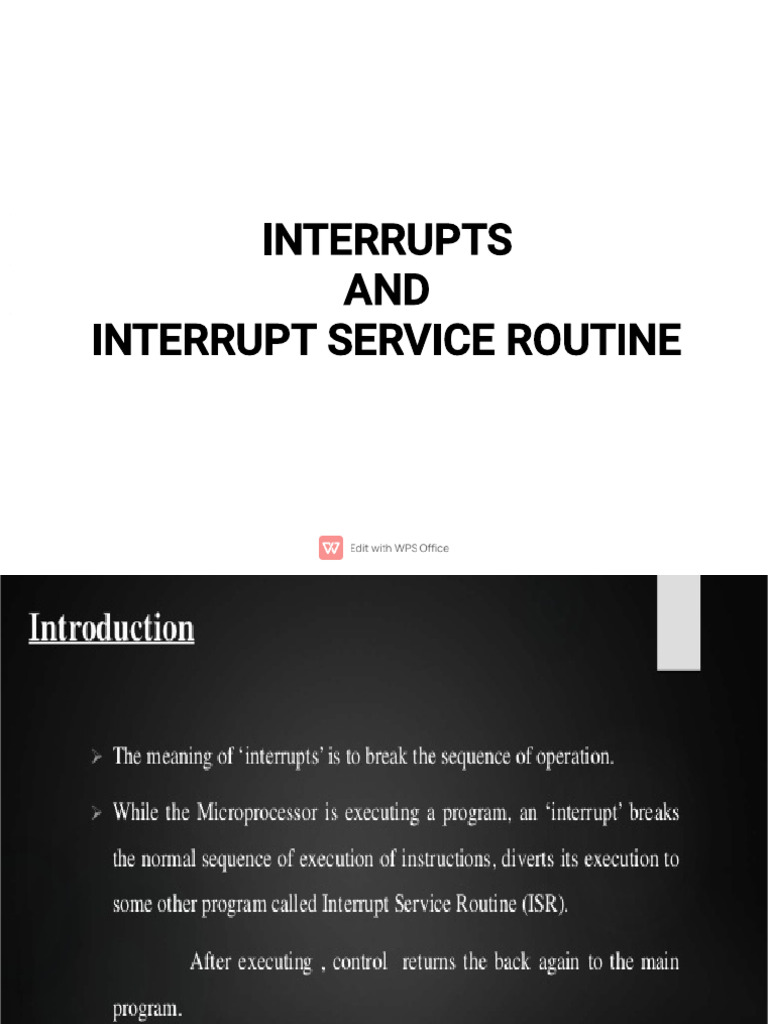 INTERRUPTS
AND
INTERRUPT SERVICE ROUTINE

Edit with WPS Office

Introduction

➢ The meaning of 'interrupts' is to break the sequence of operation.

➢ While the Microprocessor is executing a program, an 'interrupt' breaks the normal sequence of execution of instructions, diverts its execution to some other program called Interrupt Service Routine (ISR).

After executing , control returns the back again to the main program.